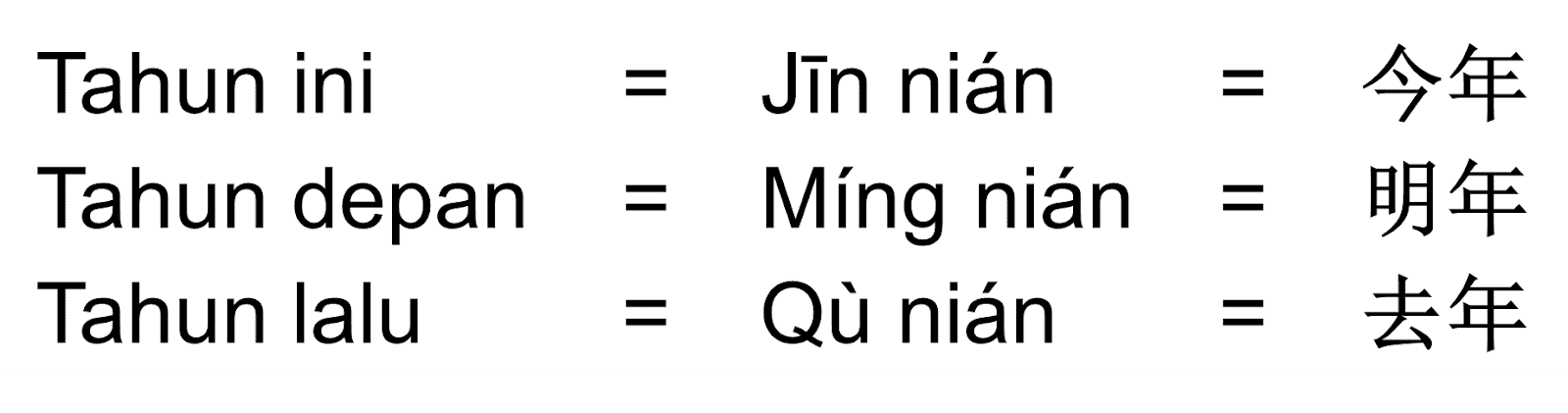 Tahun ini = Jīn nián = 今年
Tahun depan = Míng nián = 明年
Tahun lalu = Qù nián = 去年